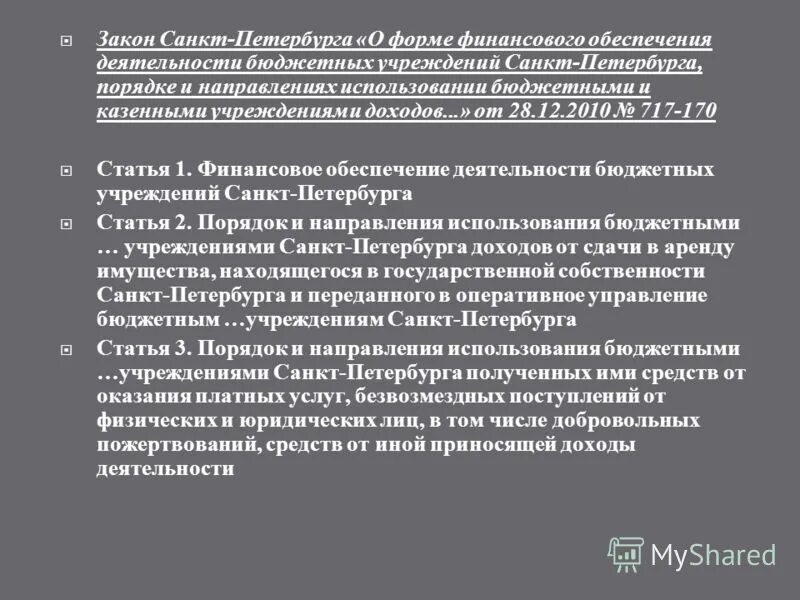 Закон Санкт-Петербурга «О форме финансового обеспечения деятельности бюджетных учреждений Санкт-Петербурга, порядке и направлениях использовании бюджетными и казенными учреждениями доходов...» от 28.12.2010 № 717-170

Статья 1. Финансовое обеспечение деятельности бюджетных учреждений Санкт-Петербурга

Статья 2. Порядок и направления использования бюджетными … учреждениями Санкт-Петербурга доходов от сдачи в аренду имущества, находящегося в государственной собственности Санкт-Петербурга и переданного в оперативное управление бюджетным …учреждениям Санкт-Петербурга

Статья 3. Порядок и направления использования бюджетными …учреждениями Санкт-Петербурга полученных ими средств от оказания платных услуг, безвозмездных поступлений от физических и юридических лиц, в том числе добровольных пожертвований, средств от иной приносящей доходы деятельности

MyShared